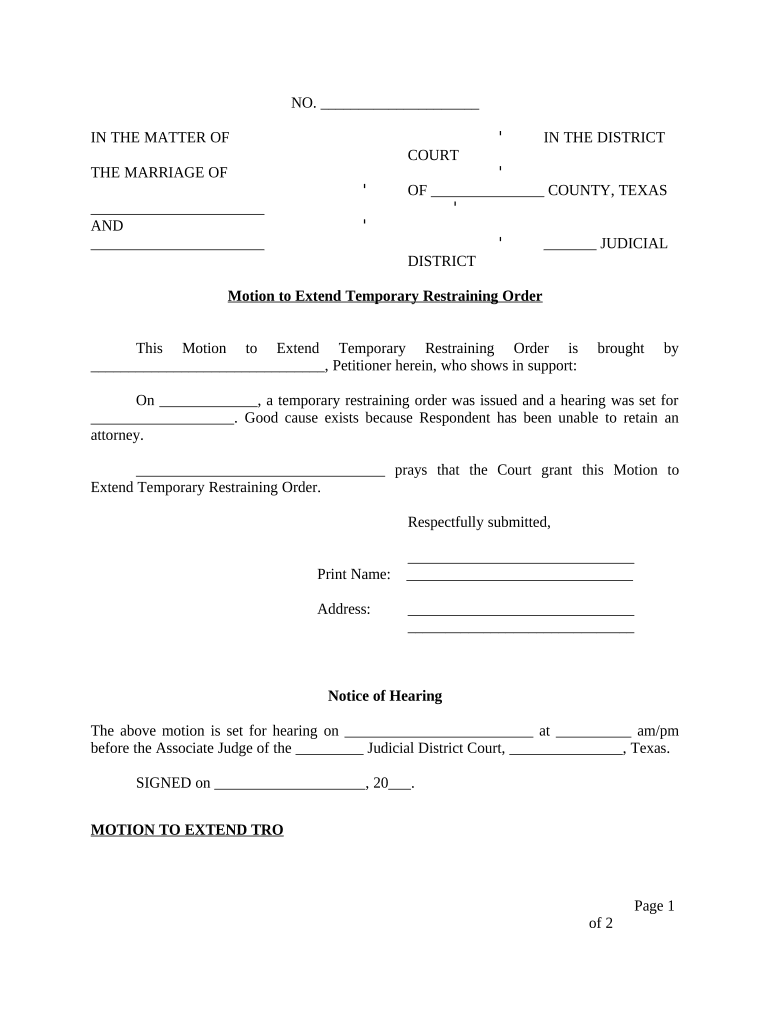 NO. _____________________

IN THE MATTER OF ' IN THE DISTRICT COURT
THE MARRIAGE OF '
' OF _______________ COUNTY, TEXAS
_______________________ '
AND '
_______________________ ' _______ JUDICIAL DISTRICT

Motion to Extend Temporary Restraining Order

This Motion to Extend Temporary Restraining Order is brought by _______________________________, Petitioner herein, who shows in support:

On _____________, a temporary restraining order was issued and a hearing was set for ___________________. Good cause exists because Respondent has been unable to retain an attorney.

_________________________________ prays that the Court grant this Motion to Extend Temporary Restraining Order.

Respectfully submitted,

______________________________
Print Name: ______________________________

Address: ______________________________
______________________________

Notice of Hearing

The above motion is set for hearing on _________________________ at __________ am/pm before the Associate Judge of the _________ Judicial District Court, _______________, Texas.

SIGNED on ____________________, 20___.

MOTION TO EXTEND TRO

Page 1 of 2